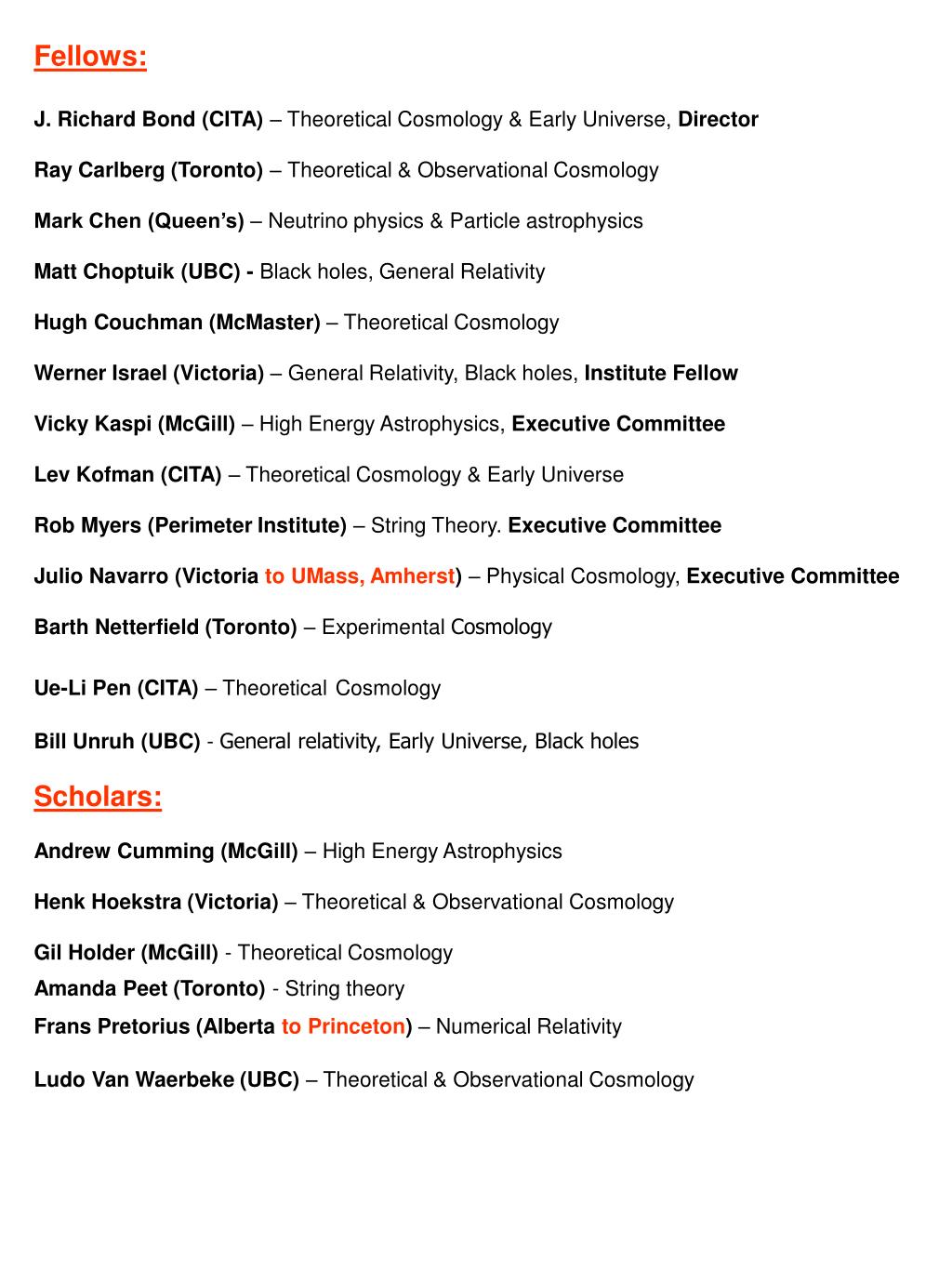 Fellows:

J. Richard Bond (CITA) – Theoretical Cosmology & Early Universe, Director

Ray Carlberg (Toronto) – Theoretical & Observational Cosmology

Mark Chen (Queen's) – Neutrino physics & Particle astrophysics

Matt Choptuik (UBC) - Black holes, General Relativity

Hugh Couchman (McMaster) – Theoretical Cosmology

Werner Israel (Victoria) – General Relativity, Black holes, Institute Fellow

Vicky Kaspi (McGill) – High Energy Astrophysics, Executive Committee

Lev Kofman (CITA) – Theoretical Cosmology & Early Universe

Rob Myers (Perimeter Institute) – String Theory. Executive Committee

Julio Navarro (Victoria to UMass, Amherst) – Physical Cosmology, Executive Committee

Barth Netterfield (Toronto) – Experimental Cosmology

Ue-Li Pen (CITA) – Theoretical Cosmology

Bill Unruh (UBC) - General relativity, Early Universe, Black holes

Scholars:

Andrew Cumming (McGill) – High Energy Astrophysics

Henk Hoekstra (Victoria) – Theoretical & Observational Cosmology

Gil Holder (McGill) - Theoretical Cosmology

Amanda Peet (Toronto) - String theory

Frans Pretorius (Alberta to Princeton) – Numerical Relativity

Ludo Van Waerbeke (UBC) – Theoretical & Observational Cosmology